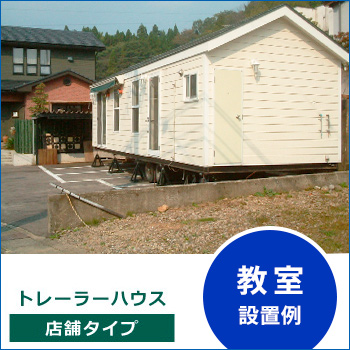 トレーラーハウス

店舗タイプ

教室
設置例